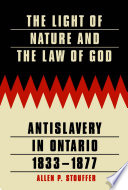 THE LIGHT OF NATURE AND THE LAW OF GOD

ANTISLAVERY IN ONTARIO 1833–1877

ALLEN P. STOUFFER